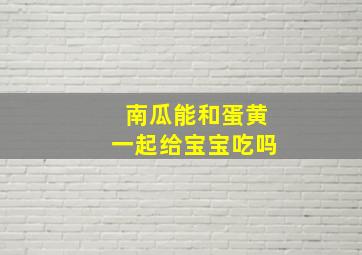 南瓜能和蛋黄
一起给宝宝吃吗